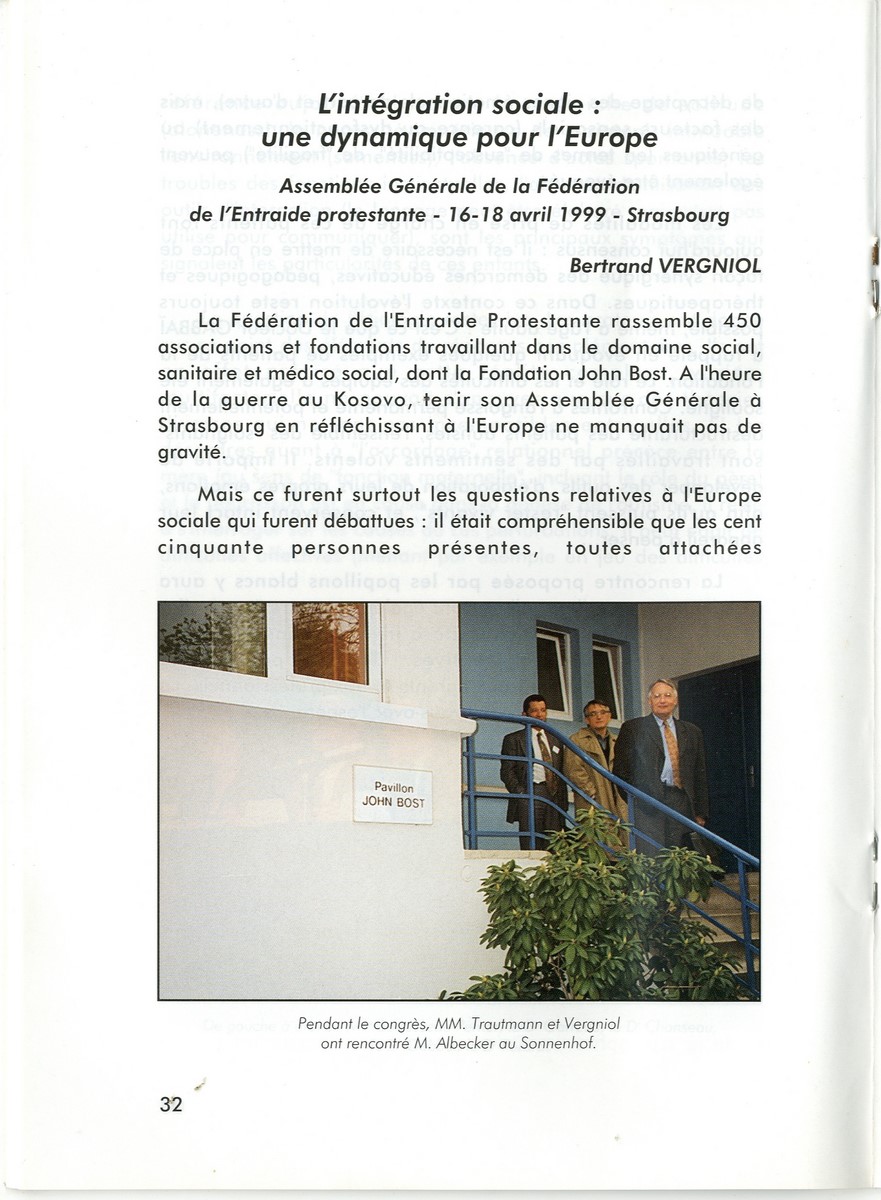 L'intégration sociale : une dynamique pour l'Europe

Assemblée Générale de la Fédération de l'Entraide protestante - 16-18 avril 1999 - Strasbourg

Bertrand VERGNIOL

La Fédération de l'Entraide Protestante rassemble 450 associations et fondations travaillant dans le domaine social, sanitaire et médico social, dont la Fondation John Bost. A l'heure de la guerre au Kosovo, tenir son Assemblée Générale à Strasbourg en réfléchissant à l'Europe ne manquait pas de gravité.

Mais ce furent surtout les questions relatives à l'Europe sociale qui furent débattues : il était compréhensible que les cent cinquante personnes présentes, toutes attachées

Pavillon JOHN BOST

Pendant le congrès, MM. Trautmann et Vergniol ont rencontré M. Albecker au Sonnenhof.

32